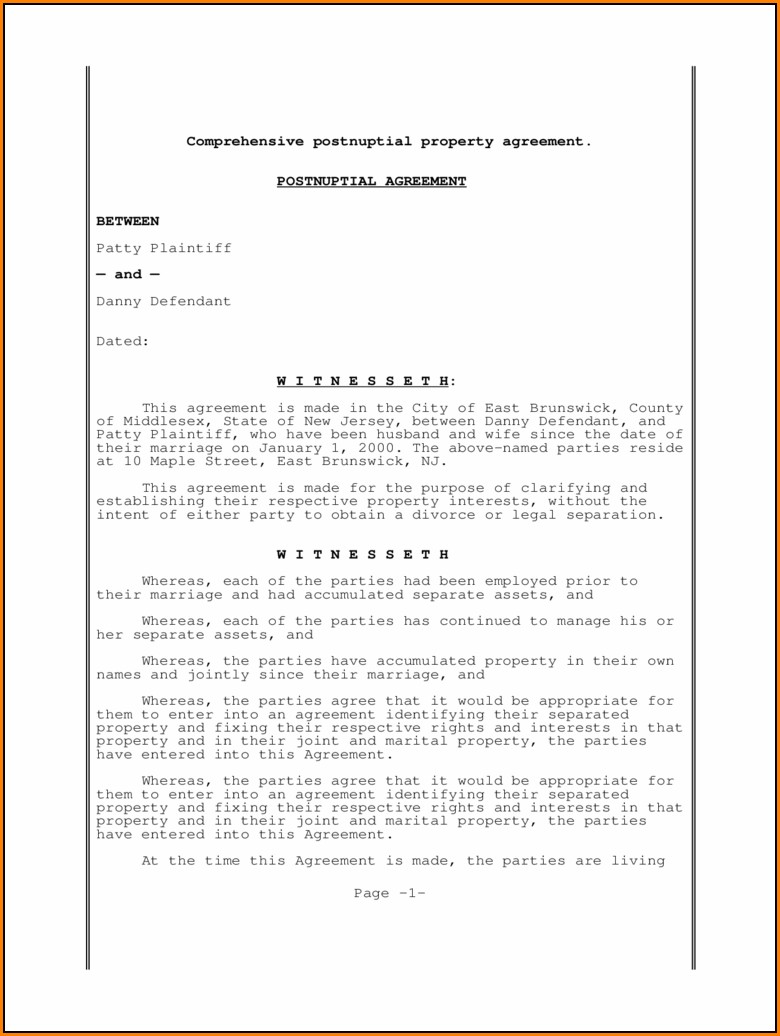 Comprehensive postnuptial property agreement.

POSTNUPTIAL AGREEMENT

BETWEEN

Patty Plaintiff

— and —

Danny Defendant

Dated:

W I T N E S S E T H:

This agreement is made in the City of East Brunswick, County of Middlesex, State of New Jersey, between Danny Defendant, and Patty Plaintiff, who have been husband and wife since the date of their marriage on January 1, 2000. The above-named parties reside at 10 Maple Street, East Brunswick, NJ.

This agreement is made for the purpose of clarifying and establishing their respective property interests, without the intent of either party to obtain a divorce or legal separation.

W I T N E S S E T H

Whereas, each of the parties had been employed prior to their marriage and had accumulated separate assets, and

Whereas, each of the parties has continued to manage his or her separate assets, and

Whereas, the parties have accumulated property in their own names and jointly since their marriage, and

Whereas, the parties agree that it would be appropriate for them to enter into an agreement identifying their separated property and fixing their respective rights and interests in that property and in their joint and marital property, the parties have entered into this Agreement.

Whereas, the parties agree that it would be appropriate for them to enter into an agreement identifying their separated property and fixing their respective rights and interests in that property and in their joint and marital property, the parties have entered into this Agreement.

At the time this Agreement is made, the parties are living

Page -1-